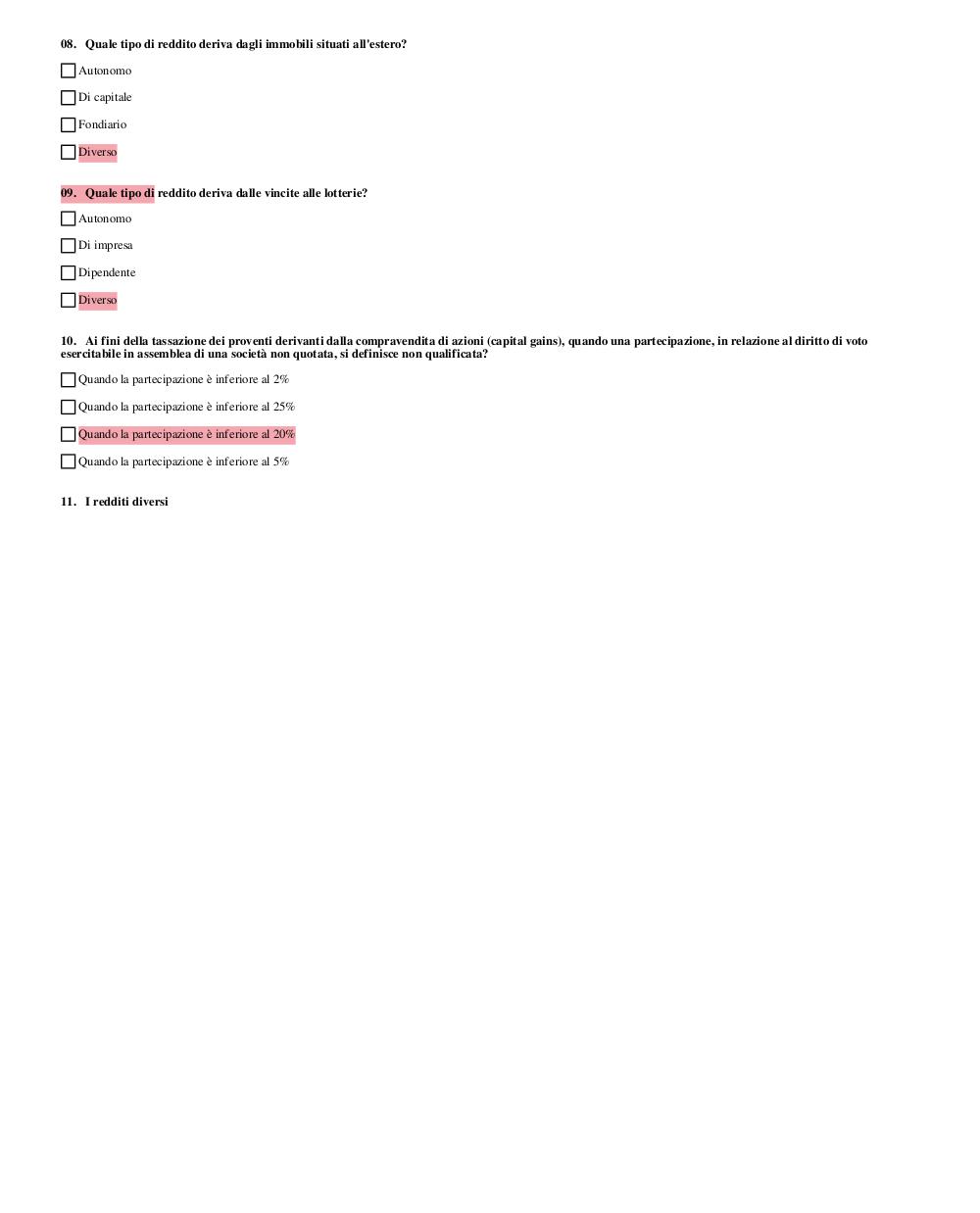 08. Quale tipo di reddito deriva dagli immobili situati all'estero?

Autonomo

Di capitale

Fondiario

Diverso

09. Quale tipo di reddito deriva dalle vincite alle lotterie?

Autonomo

Di impresa

Dipendente

Diverso

10. Ai fini della tassazione dei proventi derivanti dalla compravendita di azioni (capital gains), quando una partecipazione, in relazione al diritto di voto esercitabile in assemblea di una società non quotata, si definisce non qualificata?

Quando la partecipazione è inferiore al 2%

Quando la partecipazione è inferiore al 25%

Quando la partecipazione è inferiore al 20%

Quando la partecipazione è inferiore al 5%

11. I redditi diversi